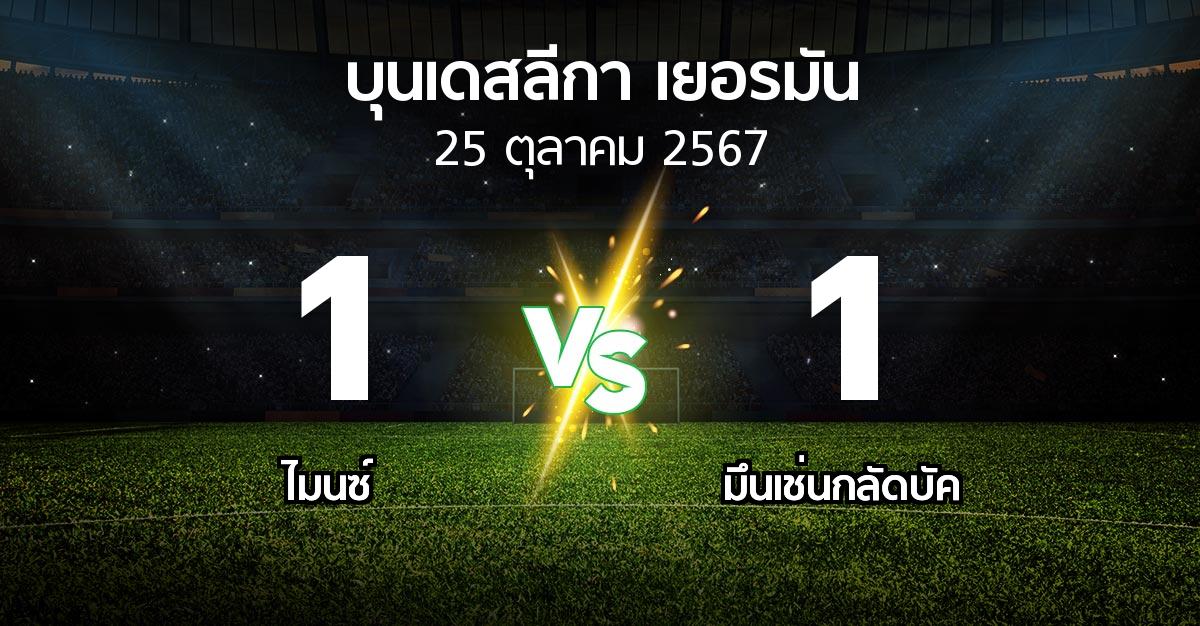 บุนเดสลีกา เยอรมัน
25 ตุลาคม 2567

1
VS
1

ไมนซ์
มึนเช่นกลัดบัค